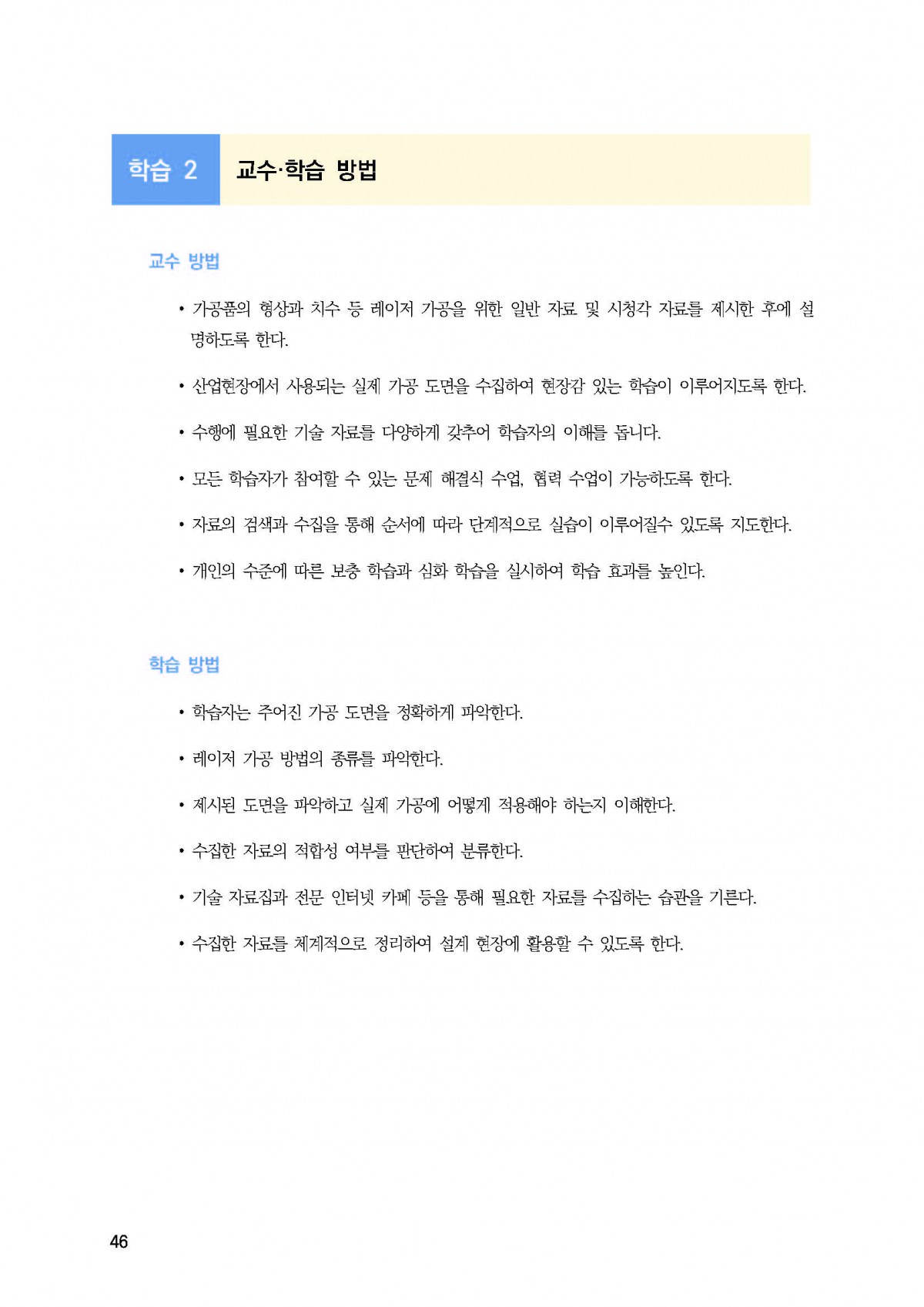 학습 2 교수·학습 방법

교수 방법

• 가공품의 형상과 치수 등 레이저 가공을 위한 일반 자료 및 시청각 자료를 제시한 후에 설명하도록 한다.

• 산업현장에서 사용되는 실제 가공 도면을 수집하여 현장감 있는 학습이 이루어지도록 한다.

• 수행에 필요한 기술 자료를 다양하게 갖추어 학습자의 이해를 돕니다.

• 모든 학습자가 참여할 수 있는 문제 해결식 수업, 협력 수업이 가능하도록 한다.

• 자료의 검색과 수집을 통해 순서에 따라 단계적으로 실습이 이루어질수 있도록 지도한다.

• 개인의 수준에 따른 보충 학습과 심화 학습을 실시하여 학습 효과를 높인다.

학습 방법

• 학습자는 주어진 가공 도면을 정확하게 파악한다.

• 레이저 가공 방법의 종류를 파악한다.

• 제시된 도면을 파악하고 실제 가공에 어떻게 적용해야 하는지 이해한다.

• 수집한 자료의 적합성 여부를 판단하여 분류한다.

• 기술 자료집과 전문 인터넷 카페 등을 통해 필요한 자료를 수집하는 습관을 기른다.

• 수집한 자료를 체계적으로 정리하여 설계 현장에 활용할 수 있도록 한다.

46